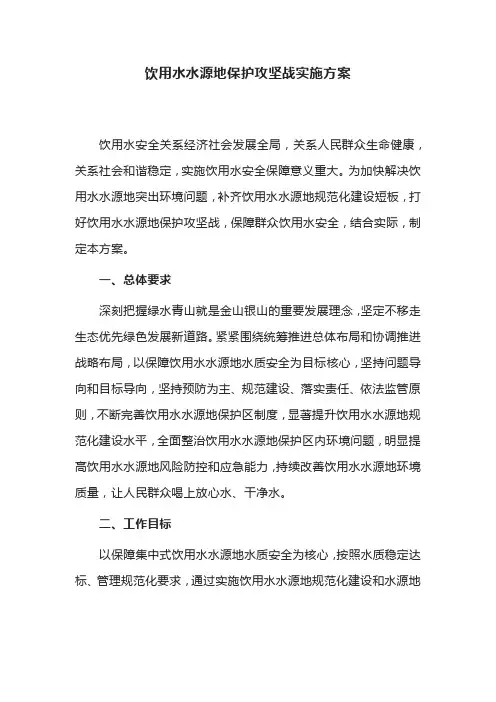 饮用水水源地保护攻坚战实施方案

饮用水安全关系经济社会发展全局，关系人民群众生命健康，关系社会和谐稳定，实施饮用水安全保障意义重大。为加快解决饮用水水源地突出环境问题，补齐饮用水水源地规范化建设短板，打好饮用水水源地保护攻坚战，保障群众饮用水安全，结合实际，制定本方案。

一、总体要求

深刻把握绿水青山就是金山银山的重要发展理念，坚定不移走生态优先绿色发展新道路。紧紧围绕统筹推进总体布局和协调推进战略布局，以保障饮用水水源地水质安全为目标核心，坚持问题导向和目标导向，坚持预防为主、规范建设、落实责任、依法监管原则，不断完善饮用水水源地保护区制度，显著提升饮用水水源地规范化建设水平，全面整治饮用水水源地保护区内环境问题，明显提高饮用水水源地风险防控和应急能力，持续改善饮用水水源地环境质量，让人民群众喝上放心水、干净水。

二、工作目标

以保障集中式饮用水水源地水质安全为核心，按照水质稳定达标、管理规范化要求，通过实施饮用水水源地规范化建设和水源地